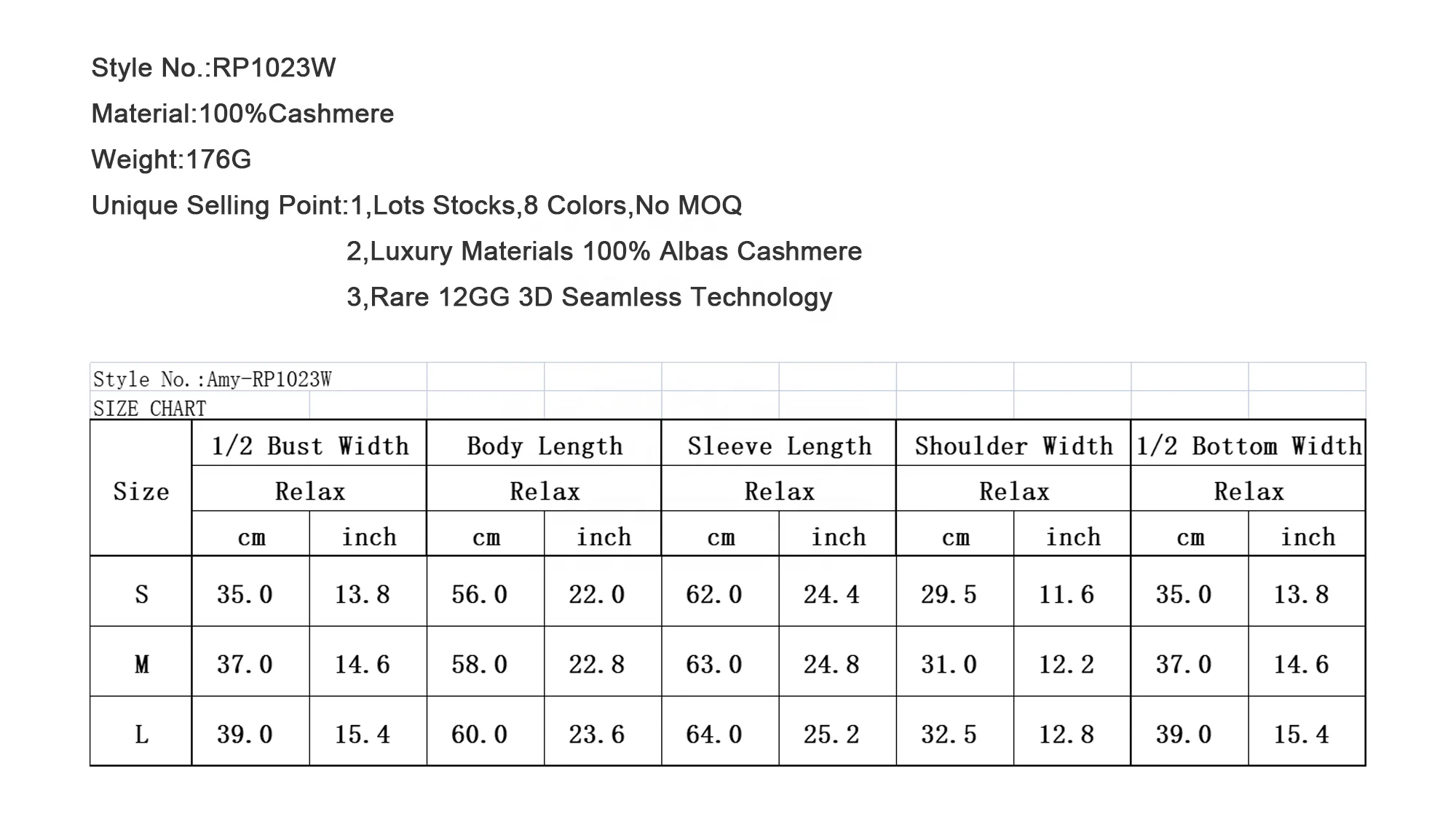 Style No.:RP1023W

Material:100%Cashmere

Weight:176G

Unique Selling Point:1,Lots Stocks,8 Colors,No MOQ

2,Luxury Materials 100% Albas Cashmere

3,Rare 12GG 3D Seamless Technology

Style No.:Amy-RP1023W

SIZE CHART

| Size | 1/2 Bust Width | | Body Length | | Sleeve Length | | Shoulder Width | | 1/2 Bottom Width | |
|---|---|---|---|---|---|---|---|---|---|---|
| | Relax | | Relax | | Relax | | Relax | | Relax | |
| | cm | inch | cm | inch | cm | inch | cm | inch | cm | inch |
| S | 35.0 | 13.8 | 56.0 | 22.0 | 62.0 | 24.4 | 29.5 | 11.6 | 35.0 | 13.8 |
| M | 37.0 | 14.6 | 58.0 | 22.8 | 63.0 | 24.8 | 31.0 | 12.2 | 37.0 | 14.6 |
| L | 39.0 | 15.4 | 60.0 | 23.6 | 64.0 | 25.2 | 32.5 | 12.8 | 39.0 | 15.4 |